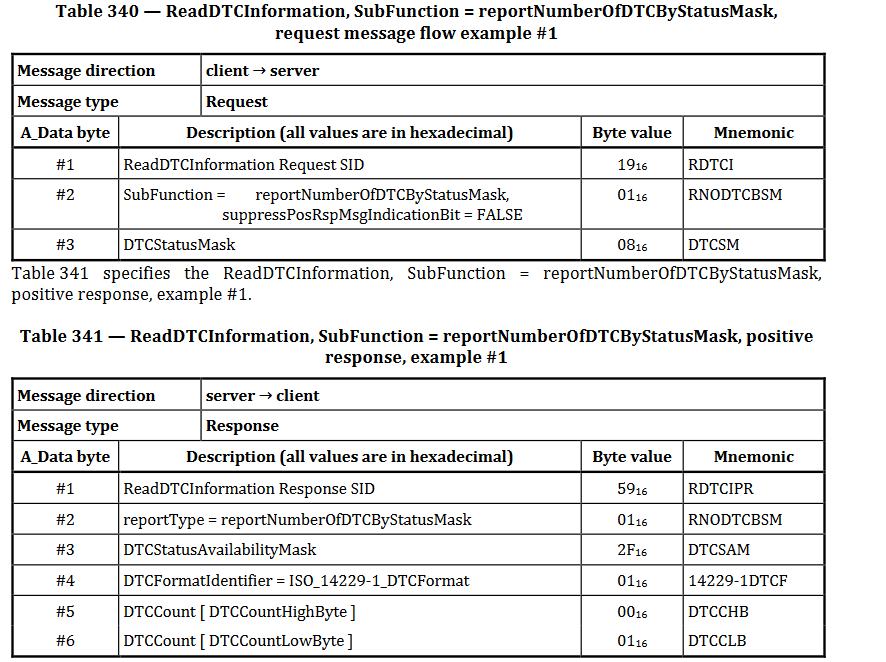 Table 340 — ReadDTCInformation, SubFunction = reportNumberOfDTCByStatusMask, request message flow example #1

| Message direction | client → server | | |
|---|---|---|---|
| Message type | Request | | |
| A_Data byte | Description (all values are in hexadecimal) | Byte value | Mnemonic |
| #1 | ReadDTCInformation Request SID | $19_{16}$ | RDTCI |
| #2 | SubFunction = reportNumberOfDTCByStatusMask, suppressPosRspMsgIndicationBit = FALSE | $01_{16}$ | RNODTCBSM |
| #3 | DTCStatusMask | $08_{16}$ | DTCSM |

Table 341 specifies the ReadDTCInformation, SubFunction = reportNumberOfDTCByStatusMask, positive response, example #1.

Table 341 — ReadDTCInformation, SubFunction = reportNumberOfDTCByStatusMask, positive response, example #1

| Message direction | server → client | | |
|---|---|---|---|
| Message type | Response | | |
| A_Data byte | Description (all values are in hexadecimal) | Byte value | Mnemonic |
| #1 | ReadDTCInformation Response SID | $59_{16}$ | RDTCIPR |
| #2 | reportType = reportNumberOfDTCByStatusMask | $01_{16}$ | RNODTCBSM |
| #3 | DTCStatusAvailabilityMask | $2F_{16}$ | DTCSAM |
| #4 | DTCFormatIdentifier = ISO_14229-1_DTCFormat | $01_{16}$ | 14229-1DTCF |
| #5 | DTCCount [ DTCCountHighByte ] | $00_{16}$ | DTCCHB |
| #6 | DTCCount [ DTCCountLowByte ] | $01_{16}$ | DTCCLB |